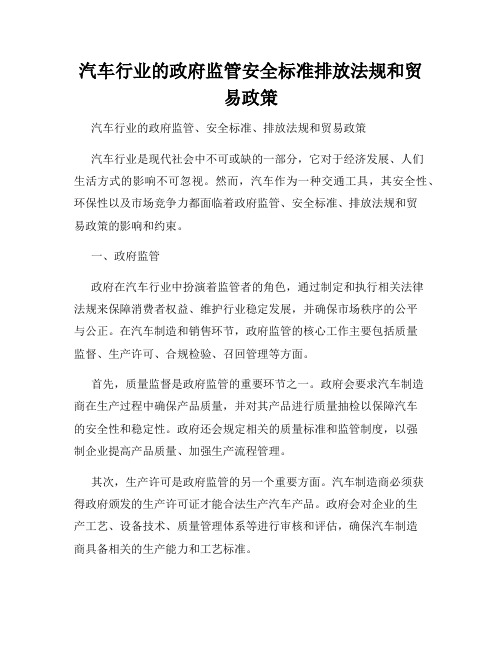 汽车行业的政府监管安全标准排放法规和贸易政策

汽车行业的政府监管、安全标准、排放法规和贸易政策

汽车行业是现代社会中不可或缺的一部分，它对于经济发展、人们生活方式的影响不可忽视。然而，汽车作为一种交通工具，其安全性、环保性以及市场竞争力都面临着政府监管、安全标准、排放法规和贸易政策的影响和约束。

一、政府监管

政府在汽车行业中扮演着监管者的角色，通过制定和执行相关法律法规来保障消费者权益、维护行业稳定发展，并确保市场秩序的公平与公正。在汽车制造和销售环节，政府监管的核心工作主要包括质量监督、生产许可、合规检验、召回管理等方面。

首先，质量监督是政府监管的重要环节之一。政府会要求汽车制造商在生产过程中确保产品质量，并对其产品进行质量抽检以保障汽车的安全性和稳定性。政府还会规定相关的质量标准和监管制度，以强制企业提高产品质量、加强生产流程管理。

其次，生产许可是政府监管的另一个重要方面。汽车制造商必须获得政府颁发的生产许可证才能合法生产汽车产品。政府会对企业的生产工艺、设备技术、质量管理体系等进行审核和评估，确保汽车制造商具备相关的生产能力和工艺标准。